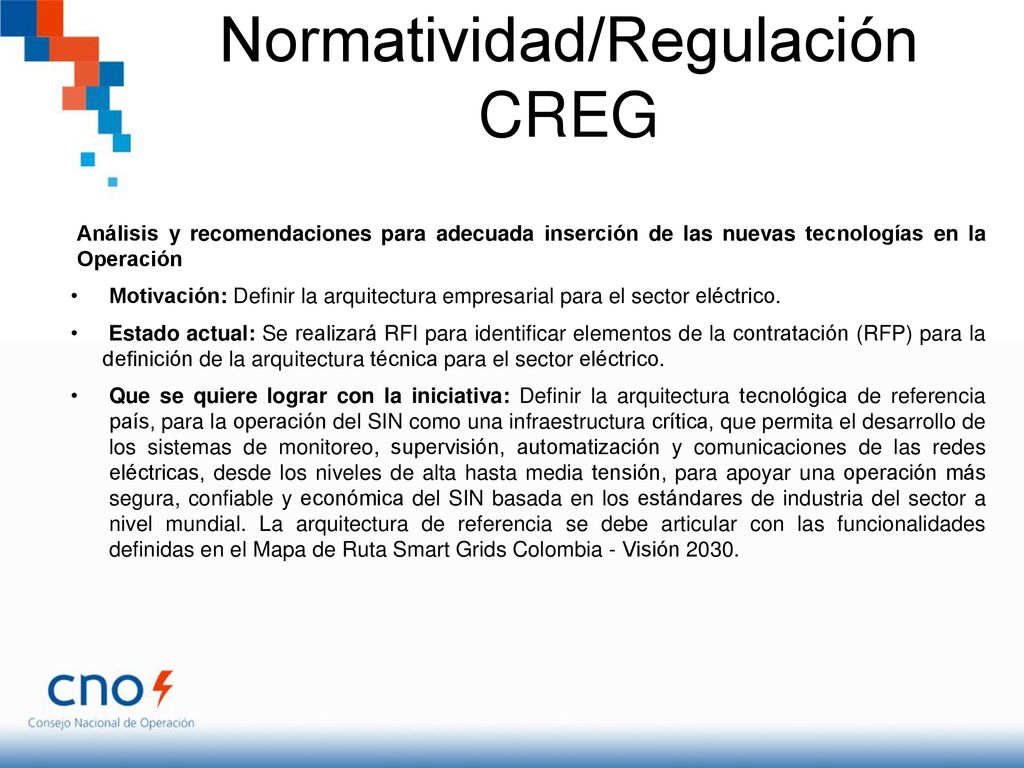 Normatividad/Regulación CREG

Análisis y recomendaciones para adecuada inserción de las nuevas tecnologías en la Operación

• Motivación: Definir la arquitectura empresarial para el sector eléctrico.

• Estado actual: Se realizará RFI para identificar elementos de la contratación (RFP) para la definición de la arquitectura técnica para el sector eléctrico.

• Que se quiere lograr con la iniciativa: Definir la arquitectura tecnológica de referencia país, para la operación del SIN como una infraestructura crítica, que permita el desarrollo de los sistemas de monitoreo, supervisión, automatización y comunicaciones de las redes eléctricas, desde los niveles de alta hasta media tensión, para apoyar una operación más segura, confiable y económica del SIN basada en los estándares de industria del sector a nivel mundial. La arquitectura de referencia se debe articular con las funcionalidades definidas en el Mapa de Ruta Smart Grids Colombia - Visión 2030.

cno
Consejo Nacional de Operación